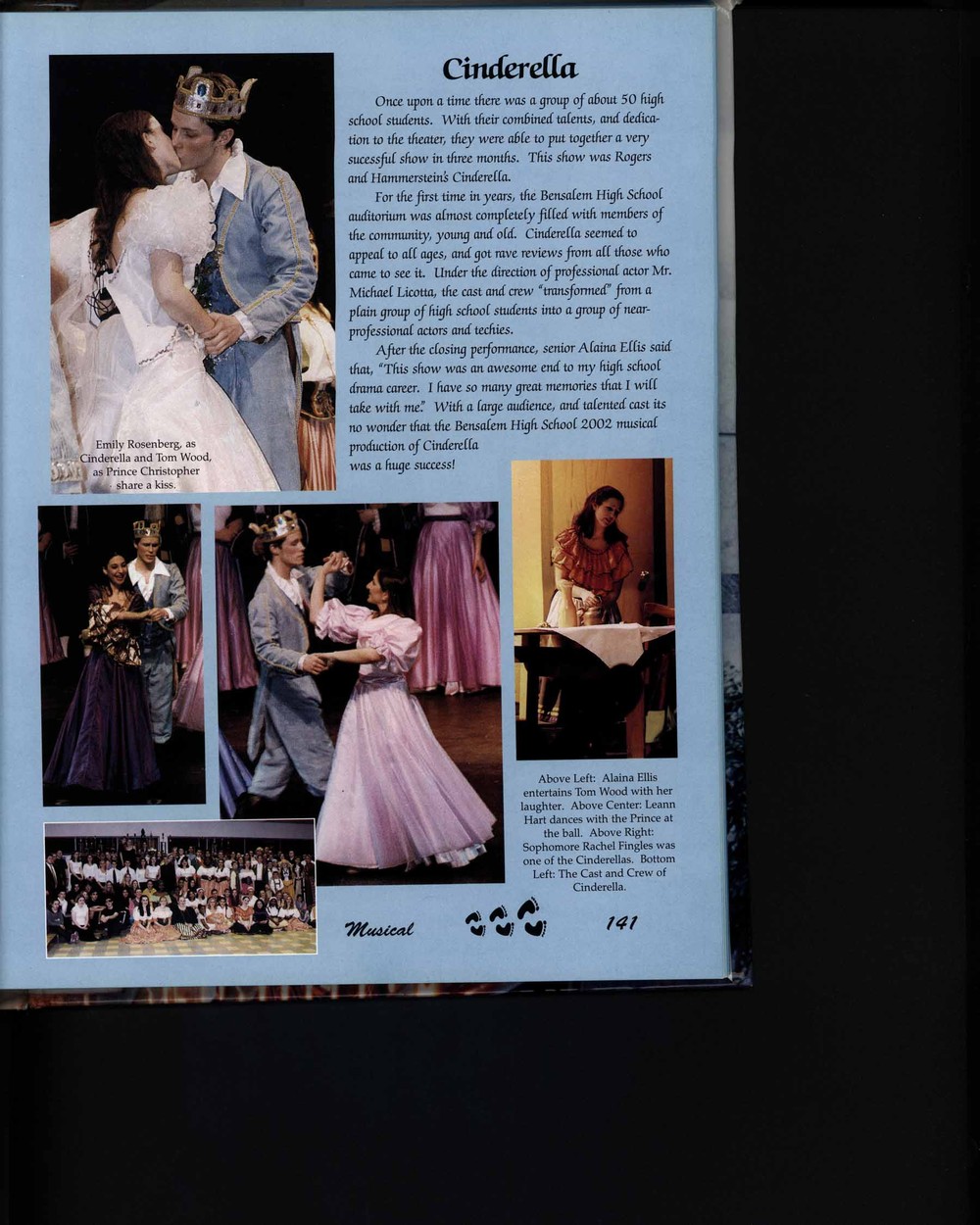 Cinderella

Once upon a time there was a group of about 50 high school students. With their combined talents, and dedication to the theater, they were able to put together a very sucessful show in three months. This show was Rogers and Hammerstein's Cinderella.

For the first time in years, the Bensalem High School auditorium was almost completely filled with members of the community, young and old. Cinderella seemed to appeal to all ages, and got rave reviews from all those who came to see it. Under the direction of professional actor Mr. Michael Licotta, the cast and crew "transformed" from a plain group of high school students into a group of near-professional actors and techies.

After the closing performance, senior Alaina Ellis said that, "This show was an awesome end to my high school drama career. I have so many great memories that I will take with me." With a large audience, and talented cast its no wonder that the Bensalem High School 2002 musical production of Cinderella was a huge success!

Emily Rosenberg, as Cinderella and Tom Wood, as Prince Christopher share a kiss.

Above Left: Alaina Ellis entertains Tom Wood with her laughter. Above Center: Leann Hart dances with the Prince at the ball. Above Right: Sophomore Rachel Fingles was one of the Cinderellas. Bottom Left: The Cast and Crew of Cinderella.

Musical 141